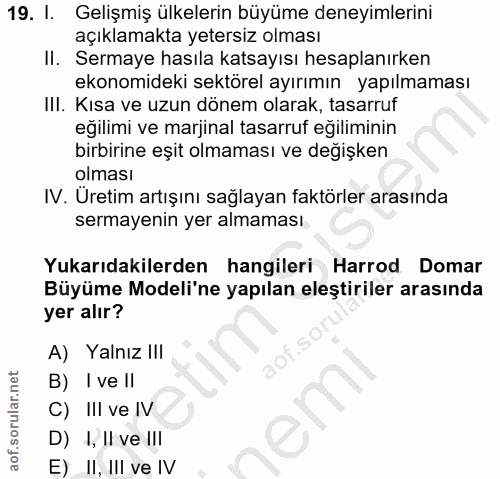 19. I. Gelişmiş ülkelerin büyüme deneyimlerini açıklamakta yetersiz olması
II. Sermaye hasıla katsayısı hesaplanırken ekonomideki sektörel ayırımın yapılmaması
III. Kısa ve uzun dönem olarak, tasarruf eğilimi ve marjinal tasarruf eğiliminin birbirine eşit olmaması ve değişken olması
IV. Üretim artışını sağlayan faktörler arasında sermayenin yer almaması

Yukarıdakilerden hangileri Harrod Domar Büyüme Modeli'ne yapılan eleştiriler arasında yer alır?

A) Yalnız III
B) I ve II
C) III ve IV
D) I, II ve III
E) II, III ve IV

aof.sorular.net
aof.sorular.net